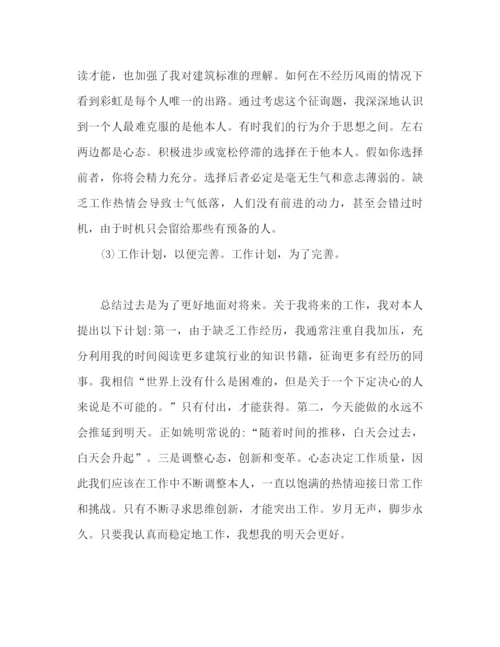 读才能，也加强了我对建筑标准的理解。如何在不经历风雨的情况下看到彩虹是每个人唯一的出路。通过考虑这个征询题，我深深地认识到一个人最难克服的是他本人。有时我们的行为介于思想之间。左右两边都是心态。积极进步或宽松停滞的选择在于他本人。假如你选择前者，你将会精力充分。选择后者必定是毫无生气和意志薄弱的。缺乏工作热情会导致士气低落，人们没有前进的动力，甚至会错过时机，由于时机只会留给那些有预备的人。

⑶工作计划，以便完善。工作计划，为了完善。

总结过去是为了更好地面对将来。关于我将来的工作，我对本人提出以下计划:第一，由于缺乏工作经历，我通常注重自我加压，充分利用我的时间阅读更多建筑行业的知识书籍，征询更多有经历的同事。我相信“世界上没有什么是困难的，但是关于一个下定决心的人来说是不可能的。”只有付出，才能获得。第二，今天能做的永远不会推延到明天。正如姚明常说的:“随着时间的推移，白天会过去，白天会升起”。三是调整心态，创新和变革。心态决定工作质量，因此我们应该在工作中不断调整本人，一直以饱满的热情迎接日常工作和挑战。只有不断寻求思维创新，才能突出工作。岁月无声，脚步永久。只要我认真而稳定地工作，我想我的明天会更好。